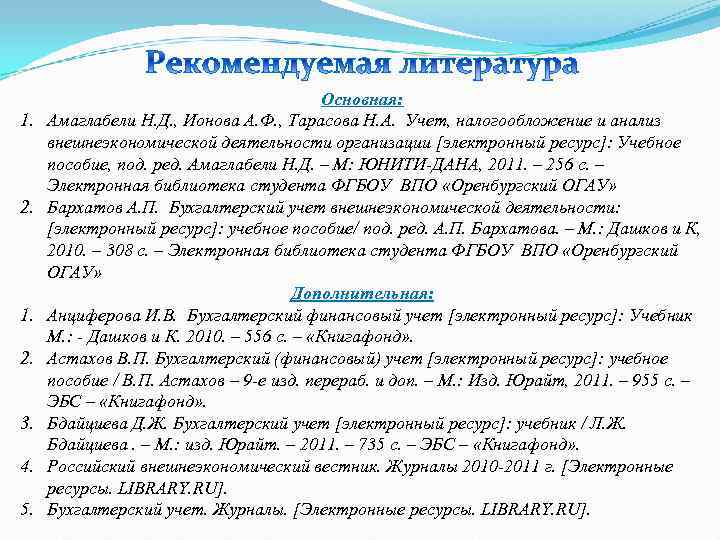 Рекомендуемая литература

Основная:

1. Амаглабели Н.Д., Ионова А.Ф., Тарасова Н.А. Учет, налогообложение и анализ внешнеэкономической деятельности организации [электронный ресурс]: Учебное пособие, под. ред. Амаглабели Н.Д. – М: ЮНИТИ-ДАНА, 2011. – 256 с. – Электронная библиотека студента ФГБОУ ВПО «Оренбургский ОГАУ»
2. Бархатов А.П. Бухгалтерский учет внешнеэкономической деятельности: [электронный ресурс]: учебное пособие/ под. ред. А.П. Бархатова. – М.: Дашков и К, 2010. – 308 с. – Электронная библиотека студента ФГБОУ ВПО «Оренбургский ОГАУ»

Дополнительная:

1. Анциферова И.В. Бухгалтерский финансовый учет [электронный ресурс]: Учебник М.: - Дашков и К. 2010. – 556 с. – «Книгафонд».
2. Астахов В.П. Бухгалтерский (финансовый) учет [электронный ресурс]: учебное пособие / В.П. Астахов – 9-е изд. перераб. и доп. – М.: Изд. Юрайт, 2011. – 955 с. – ЭБС – «Книгафонд».
3. Бдайциева Д.Ж. Бухгалтерский учет [электронный ресурс]: учебник / Л.Ж. Бдайциева . – М.: изд. Юрайт. – 2011. – 735 с. – ЭБС – «Книгафонд».
4. Российский внешнеэкономический вестник. Журналы 2010-2011 г. [Электронные ресурсы. LIBRARY.RU].
5. Бухгалтерский учет. Журналы. [Электронные ресурсы. LIBRARY.RU].